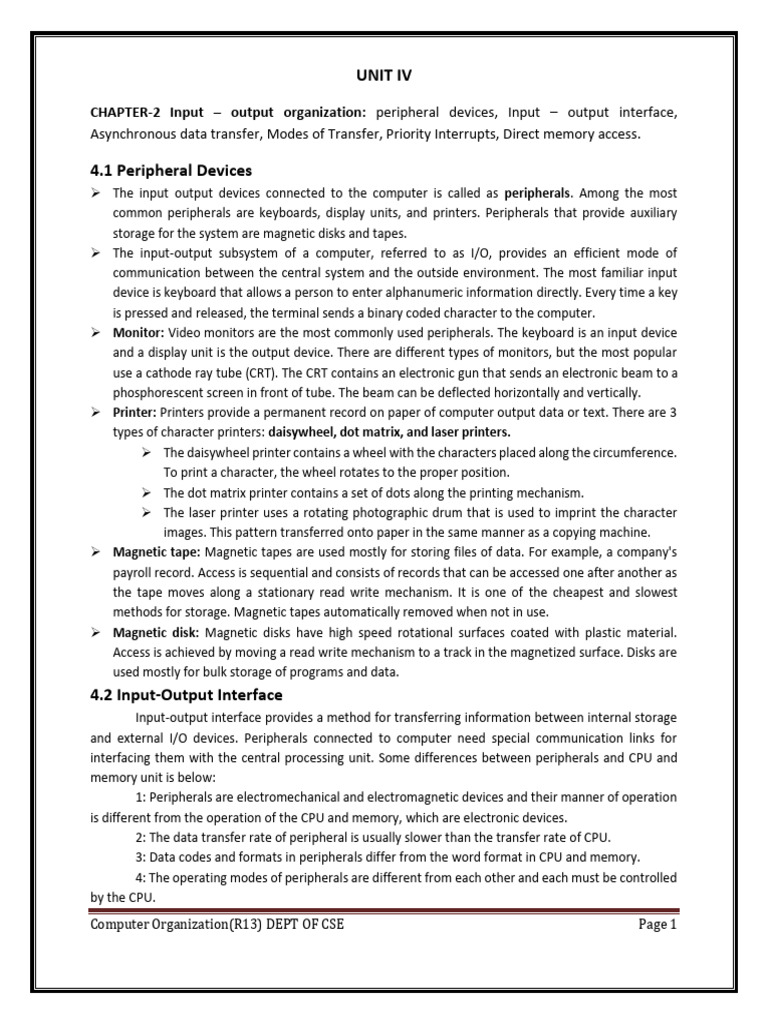 UNIT IV

CHAPTER-2 Input – output organization: peripheral devices, Input – output interface, Asynchronous data transfer, Modes of Transfer, Priority Interrupts, Direct memory access.

4.1 Peripheral Devices

➢ The input output devices connected to the computer is called as peripherals. Among the most common peripherals are keyboards, display units, and printers. Peripherals that provide auxiliary storage for the system are magnetic disks and tapes.

➢ The input-output subsystem of a computer, referred to as I/O, provides an efficient mode of communication between the central system and the outside environment. The most familiar input device is keyboard that allows a person to enter alphanumeric information directly. Every time a key is pressed and released, the terminal sends a binary coded character to the computer.

➢ Monitor: Video monitors are the most commonly used peripherals. The keyboard is an input device and a display unit is the output device. There are different types of monitors, but the most popular use a cathode ray tube (CRT). The CRT contains an electronic gun that sends an electronic beam to a phosphorescent screen in front of tube. The beam can be deflected horizontally and vertically.

➢ Printer: Printers provide a permanent record on paper of computer output data or text. There are 3 types of character printers: daisywheel, dot matrix, and laser printers.

➢ The daisywheel printer contains a wheel with the characters placed along the circumference. To print a character, the wheel rotates to the proper position.

➢ The dot matrix printer contains a set of dots along the printing mechanism.

➢ The laser printer uses a rotating photographic drum that is used to imprint the character images. This pattern transferred onto paper in the same manner as a copying machine.

➢ Magnetic tape: Magnetic tapes are used mostly for storing files of data. For example, a company's payroll record. Access is sequential and consists of records that can be accessed one after another as the tape moves along a stationary read write mechanism. It is one of the cheapest and slowest methods for storage. Magnetic tapes automatically removed when not in use.

➢ Magnetic disk: Magnetic disks have high speed rotational surfaces coated with plastic material. Access is achieved by moving a read write mechanism to a track in the magnetized surface. Disks are used mostly for bulk storage of programs and data.

4.2 Input-Output Interface

Input-output interface provides a method for transferring information between internal storage and external I/O devices. Peripherals connected to computer need special communication links for interfacing them with the central processing unit. Some differences between peripherals and CPU and memory unit is below:

1: Peripherals are electromechanical and electromagnetic devices and their manner of operation is different from the operation of the CPU and memory, which are electronic devices.

2: The data transfer rate of peripheral is usually slower than the transfer rate of CPU.

3: Data codes and formats in peripherals differ from the word format in CPU and memory.

4: The operating modes of peripherals are different from each other and each must be controlled by the CPU.

Computer Organization(R13) DEPT OF CSE Page 1